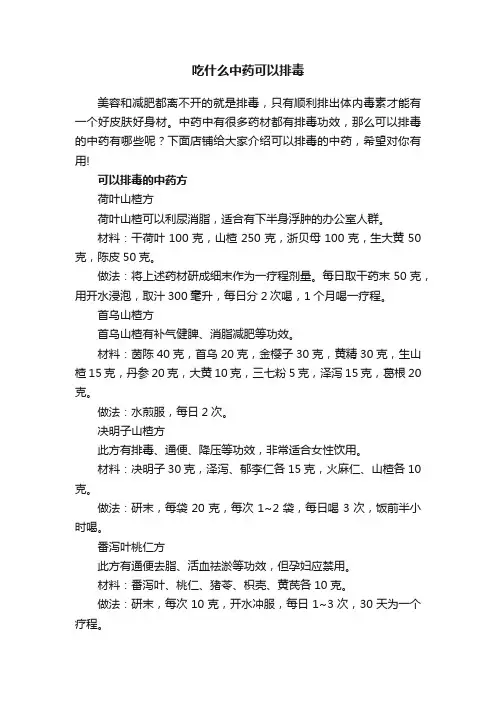 吃什么中药可以排毒

美容和减肥都离不开的就是排毒，只有顺利排出体内毒素才能有一个好皮肤好身材。中药中有很多药材都有排毒功效，那么可以排毒的中药有哪些呢？下面店铺给大家介绍可以排毒的中药，希望对你有用!

可以排毒的中药方

荷叶山楂方

荷叶山楂可以利尿消脂，适合有下半身浮肿的办公室人群。

材料：干荷叶 100 克，山楂 250 克，浙贝母 100 克，生大黄 50 克，陈皮 50 克。

做法：将上述药材研成细末作为一疗程剂量。每日取干药末 50 克，用开水浸泡，取汁 300 毫升，每日分 2 次喝，1 个月喝一疗程。

首乌山楂方

首乌山楂有补气健脾、消脂减肥等功效。

材料：茵陈 40 克，首乌 20 克，金樱子 30 克，黄精 30 克，生山楂 15 克，丹参 20 克，大黄 10 克，三七粉 5 克，泽泻 15 克，葛根 20 克。

做法：水煎服，每日 2 次。

决明子山楂方

此方有排毒、通便、降压等功效，非常适合女性饮用。

材料：决明子 30 克，泽泻、郁李仁各 15 克，火麻仁、山楂各 10 克。

做法：研末，每袋 20 克，每次 1~2 袋，每日喝 3 次，饭前半小时喝。

番泻叶桃仁方

此方有通便去脂、活血祛淤等功效，但孕妇应禁用。

材料：番泻叶、桃仁、猪苓、枳壳、黄芪各 10 克。

做法：研末，每次 10 克，开水冲服，每日 1~3 次，30 天为一个疗程。